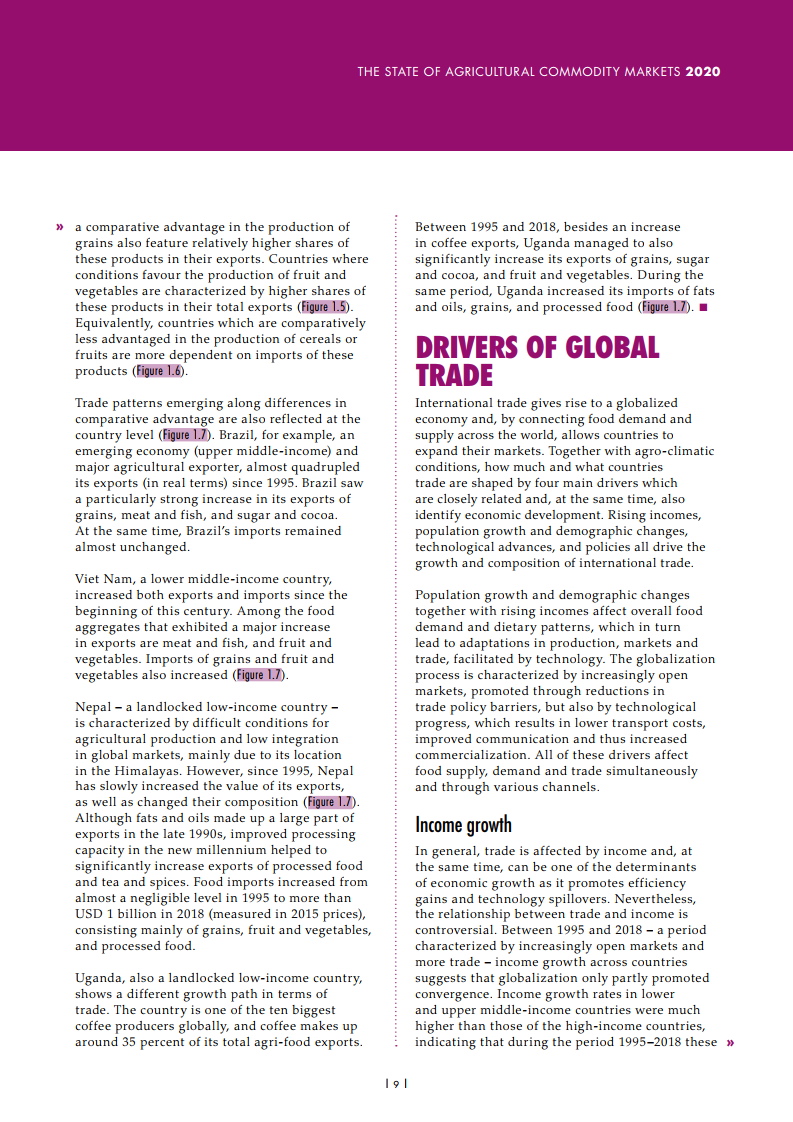 THE STATE OF AGRICULTURAL COMMODITY MARKETS 2020

» a comparative advantage in the production of grains also feature relatively higher shares of these products in their exports. Countries where conditions favour the production of fruit and vegetables are characterized by higher shares of these products in their total exports (Figure 1.5). Equivalently, countries which are comparatively less advantaged in the production of cereals or fruits are more dependent on imports of these products (Figure 1.6).

Trade patterns emerging along differences in comparative advantage are also reflected at the country level (Figure 1.7). Brazil, for example, an emerging economy (upper middle-income) and major agricultural exporter, almost quadrupled its exports (in real terms) since 1995. Brazil saw a particularly strong increase in its exports of grains, meat and fish, and sugar and cocoa. At the same time, Brazil's imports remained almost unchanged.

Viet Nam, a lower middle-income country, increased both exports and imports since the beginning of this century. Among the food aggregates that exhibited a major increase in exports are meat and fish, and fruit and vegetables. Imports of grains and fruit and vegetables also increased (Figure 1.7).

Nepal – a landlocked low-income country – is characterized by difficult conditions for agricultural production and low integration in global markets, mainly due to its location in the Himalayas. However, since 1995, Nepal has slowly increased the value of its exports, as well as changed their composition (Figure 1.7). Although fats and oils made up a large part of exports in the late 1990s, improved processing capacity in the new millennium helped to significantly increase exports of processed food and tea and spices. Food imports increased from almost a negligible level in 1995 to more than USD 1 billion in 2018 (measured in 2015 prices), consisting mainly of grains, fruit and vegetables, and processed food.

Uganda, also a landlocked low-income country, shows a different growth path in terms of trade. The country is one of the ten biggest coffee producers globally, and coffee makes up around 35 percent of its total agri-food exports.

Between 1995 and 2018, besides an increase in coffee exports, Uganda managed to also significantly increase its exports of grains, sugar and cocoa, and fruit and vegetables. During the same period, Uganda increased its imports of fats and oils, grains, and processed food (Figure 1.7). ■

DRIVERS OF GLOBAL TRADE

International trade gives rise to a globalized economy and, by connecting food demand and supply across the world, allows countries to expand their markets. Together with agro-climatic conditions, how much and what countries trade are shaped by four main drivers which are closely related and, at the same time, also identify economic development. Rising incomes, population growth and demographic changes, technological advances, and policies all drive the growth and composition of international trade.

Population growth and demographic changes together with rising incomes affect overall food demand and dietary patterns, which in turn lead to adaptations in production, markets and trade, facilitated by technology. The globalization process is characterized by increasingly open markets, promoted through reductions in trade policy barriers, but also by technological progress, which results in lower transport costs, improved communication and thus increased commercialization. All of these drivers affect food supply, demand and trade simultaneously and through various channels.

Income growth

In general, trade is affected by income and, at the same time, can be one of the determinants of economic growth as it promotes efficiency gains and technology spillovers. Nevertheless, the relationship between trade and income is controversial. Between 1995 and 2018 – a period characterized by increasingly open markets and more trade – income growth across countries suggests that globalization only partly promoted convergence. Income growth rates in lower and upper middle-income countries were much higher than those of the high-income countries, indicating that during the period 1995–2018 these »

| 9 |